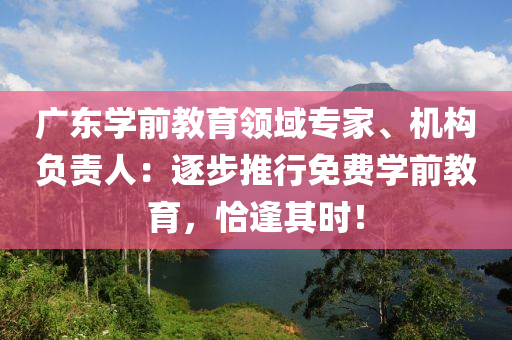 广东学前教育领域专家、机构负责人：逐步推行免费学前教育，恰逢其时！